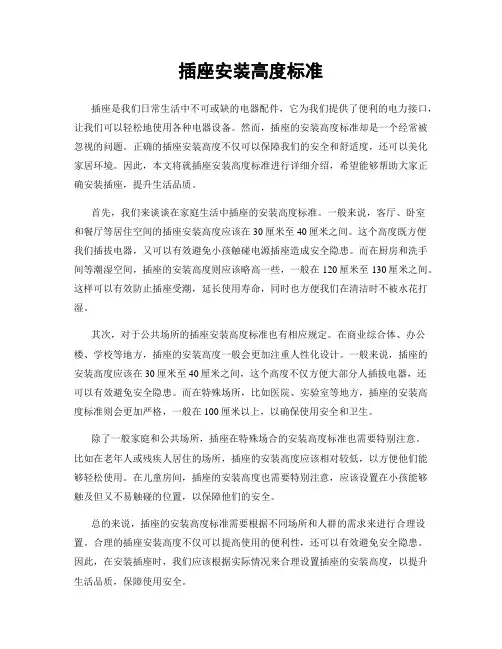 插座安装高度标准

插座是我们日常生活中不可或缺的电器配件，它为我们提供了便利的电力接口，让我们可以轻松地使用各种电器设备。然而，插座的安装高度标准却是一个经常被忽视的问题。正确的插座安装高度不仅可以保障我们的安全和舒适度，还可以美化家居环境。因此，本文将就插座安装高度标准进行详细介绍，希望能够帮助大家正确安装插座，提升生活品质。

首先，我们来谈谈在家庭生活中插座的安装高度标准。一般来说，客厅、卧室和餐厅等居住空间的插座安装高度应该在30厘米至40厘米之间。这个高度既方便我们插拔电器，又可以有效避免小孩触碰电源插座造成安全隐患。而在厨房和洗手间等潮湿空间，插座的安装高度则应该略高一些，一般在120厘米至130厘米之间。这样可以有效防止插座受潮，延长使用寿命，同时也方便我们在清洁时不被水花打湿。

其次，对于公共场所的插座安装高度标准也有相应规定。在商业综合体、办公楼、学校等地方，插座的安装高度一般会更加注重人性化设计。一般来说，插座的安装高度应该在30厘米至40厘米之间，这个高度不仅方便大部分人插拔电器，还可以有效避免安全隐患。而在特殊场所，比如医院、实验室等地方，插座的安装高度标准则会更加严格，一般在100厘米以上，以确保使用安全和卫生。

除了一般家庭和公共场所，插座在特殊场合的安装高度标准也需要特别注意。比如在老年人或残疾人居住的场所，插座的安装高度应该相对较低，以方便他们能够轻松使用。在儿童房间，插座的安装高度也需要特别注意，应该设置在小孩能够触及但又不易触碰的位置，以保障他们的安全。

总的来说，插座的安装高度标准需要根据不同场所和人群的需求来进行合理设置。合理的插座安装高度不仅可以提高使用的便利性，还可以有效避免安全隐患。因此，在安装插座时，我们应该根据实际情况来合理设置插座的安装高度，以提升生活品质，保障使用安全。